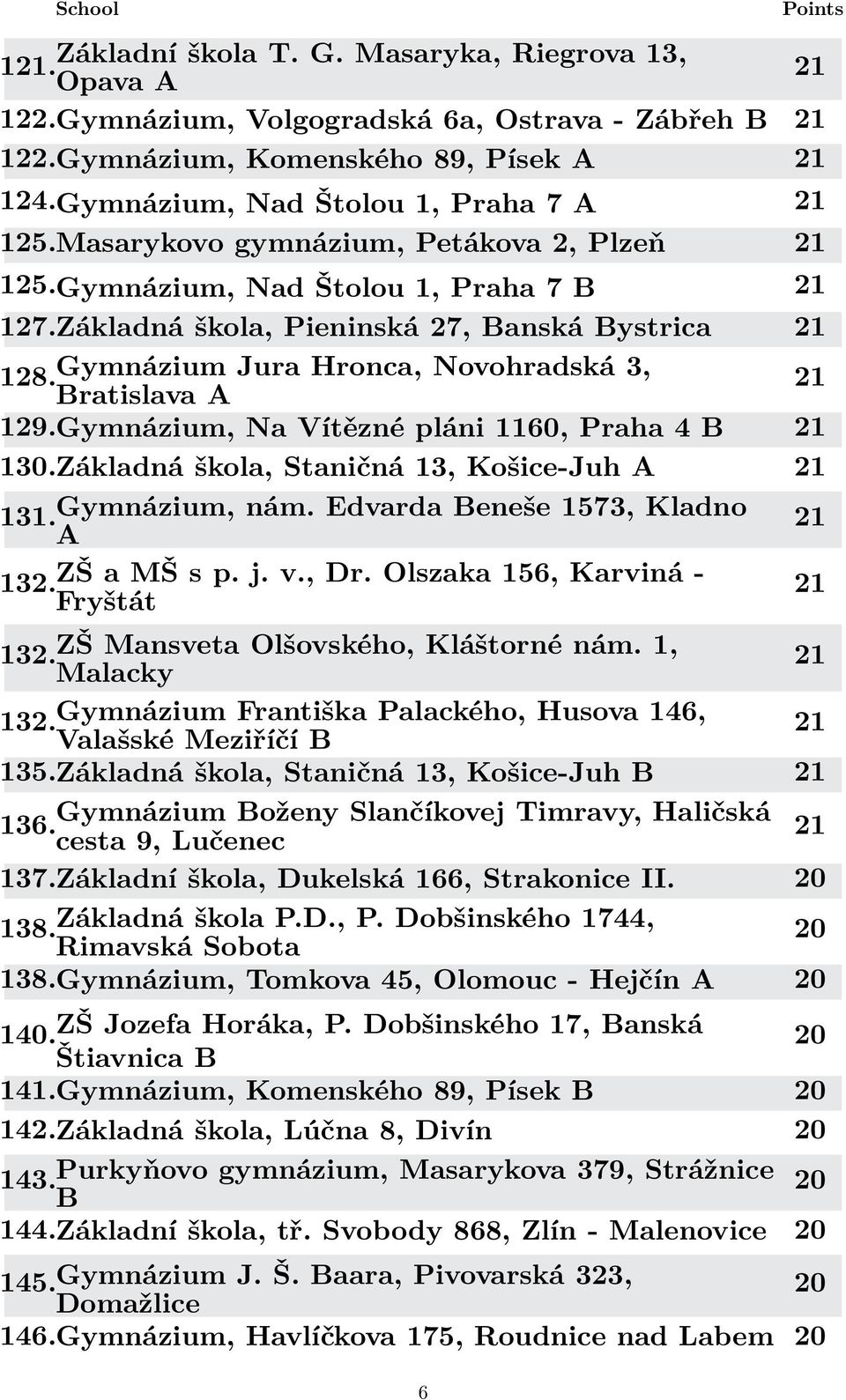 | | School | Points |
|---|---|---|
| 121. | Základní škola T. G. Masaryka, Riegrova 13, Opava A | 21 |
| 122. | Gymnázium, Volgogradská 6a, Ostrava - Zábřeh B | 21 |
| 122. | Gymnázium, Komenského 89, Písek A | 21 |
| 124. | Gymnázium, Nad Štolou 1, Praha 7 A | 21 |
| 125. | Masarykovo gymnázium, Petákova 2, Plzeň | 21 |
| 125. | Gymnázium, Nad Štolou 1, Praha 7 B | 21 |
| 127. | Základná škola, Pieninská 27, Banská Bystrica | 21 |
| 128. | Gymnázium Jura Hronca, Novohradská 3, Bratislava A | 21 |
| 129. | Gymnázium, Na Vítězné pláni 1160, Praha 4 B | 21 |
| 130. | Základná škola, Staničná 13, Košice-Juh A | 21 |
| 131. | Gymnázium, nám. Edvarda Beneše 1573, Kladno A | 21 |
| 132. | ZŠ a MŠ s p. j. v., Dr. Olszaka 156, Karviná - Fryštát | 21 |
| 132. | ZŠ Mansveta Olšovského, Kláštorné nám. 1, Malacky | 21 |
| 132. | Gymnázium Františka Palackého, Husova 146, Valašské Meziříčí B | 21 |
| 135. | Základná škola, Staničná 13, Košice-Juh B | 21 |
| 136. | Gymnázium Boženy Slančíkovej Timravy, Haličská cesta 9, Lučenec | 21 |
| 137. | Základní škola, Dukelská 166, Strakonice II. | 20 |
| 138. | Základná škola P.D., P. Dobšinského 1744, Rimavská Sobota | 20 |
| 138. | Gymnázium, Tomkova 45, Olomouc - Hejčín A | 20 |
| 140. | ZŠ Jozefa Horáka, P. Dobšinského 17, Banská Štiavnica B | 20 |
| 141. | Gymnázium, Komenského 89, Písek B | 20 |
| 142. | Základná škola, Lúčna 8, Divín | 20 |
| 143. | Purkyňovo gymnázium, Masarykova 379, Strážnice B | 20 |
| 144. | Základní škola, tř. Svobody 868, Zlín - Malenovice | 20 |
| 145. | Gymnázium J. Š. Baara, Pivovarská 323, Domažlice | 20 |
| 146. | Gymnázium, Havlíčkova 175, Roudnice nad Labem | 20 |

6